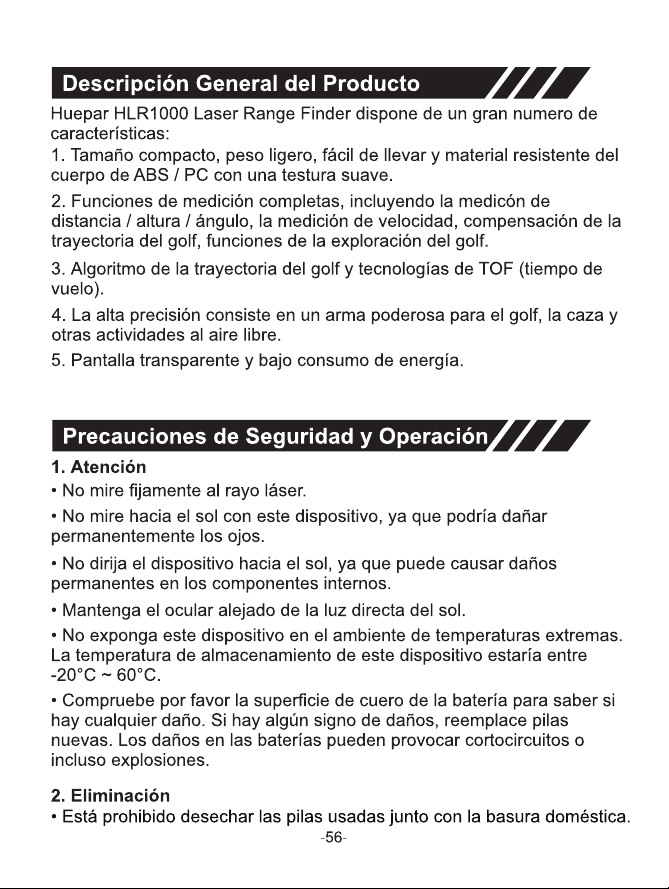 Descripción General del Producto

Huepar HLR1000 Laser Range Finder dispone de un gran numero de características:
1. Tamaño compacto, peso ligero, fácil de llevar y material resistente del cuerpo de ABS / PC con una testura suave.

2. Funciones de medición completas, incluyendo la medicón de distancia / altura / ángulo, la medición de velocidad, compensación de la trayectoria del golf, funciones de la exploración del golf.

3. Algoritmo de la trayectoria del golf y tecnologías de TOF (tiempo de vuelo).

4. La alta precisión consiste en un arma poderosa para el golf, la caza y otras actividades al aire libre.

5. Pantalla transparente y bajo consumo de energía.

Precauciones de Seguridad y Operación

1. Atención
• No mire fijamente al rayo láser.

• No mire hacia el sol con este dispositivo, ya que podría dañar permanentemente los ojos.

• No dirija el dispositivo hacia el sol, ya que puede causar daños permanentes en los componentes internos.

• Mantenga el ocular alejado de la luz directa del sol.

• No exponga este dispositivo en el ambiente de temperaturas extremas. La temperatura de almacenamiento de este dispositivo estaría entre -20°C ~ 60°C.

• Compruebe por favor la superficie de cuero de la batería para saber si hay cualquier daño. Si hay algún signo de daños, reemplace pilas nuevas. Los daños en las baterías pueden provocar cortocircuitos o incluso explosiones.

2. Eliminación
• Está prohibido desechar las pilas usadas junto con la basura doméstica.

-56-